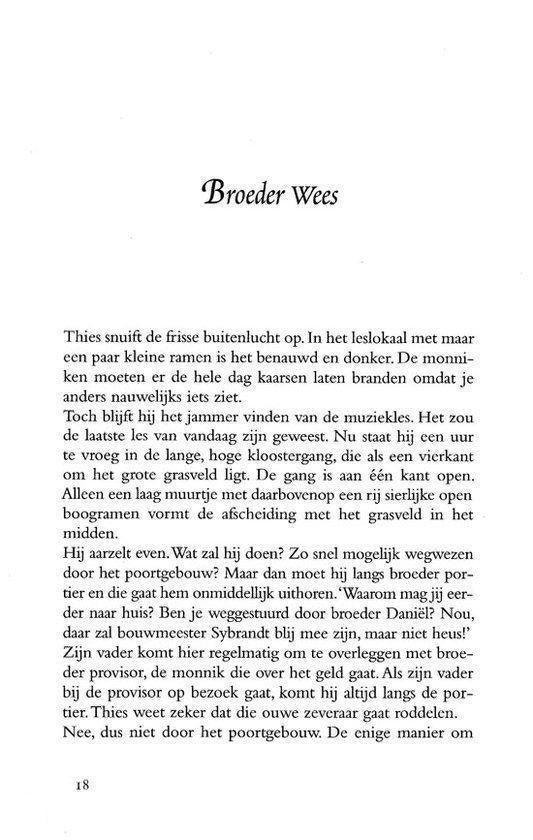 Broeder Wees

Thies snuift de frisse buitenlucht op. In het leslokaal met maar een paar kleine ramen is het benauwd en donker. De monniken moeten er de hele dag kaarsen laten branden omdat je anders nauwelijks iets ziet.
Toch blijft hij het jammer vinden van de muziekles. Het zou de laatste les van vandaag zijn geweest. Nu staat hij een uur te vroeg in de lange, hoge kloostergang, die als een vierkant om het grote grasveld ligt. De gang is aan één kant open. Alleen een laag muurtje met daarbovenop een rij sierlijke open boogramen vormt de afscheiding met het grasveld in het midden.
Hij aarzelt even. Wat zal hij doen? Zo snel mogelijk wegwezen door het poortgebouw? Maar dan moet hij langs broeder portier en die gaat hem onmiddellijk uithoren. 'Waarom mag jij eerder naar huis? Ben je weggestuurd door broeder Daniël? Nou, daar zal bouwmeester Sybrandt blij mee zijn, maar niet heus!'
Zijn vader komt hier regelmatig om te overleggen met broeder provisor, de monnik die over het geld gaat. Als zijn vader bij de provisor op bezoek gaat, komt hij altijd langs de portier. Thies weet zeker dat die ouwe zeveraar gaat roddelen.
Nee, dus niet door het poortgebouw. De enige manier om

18